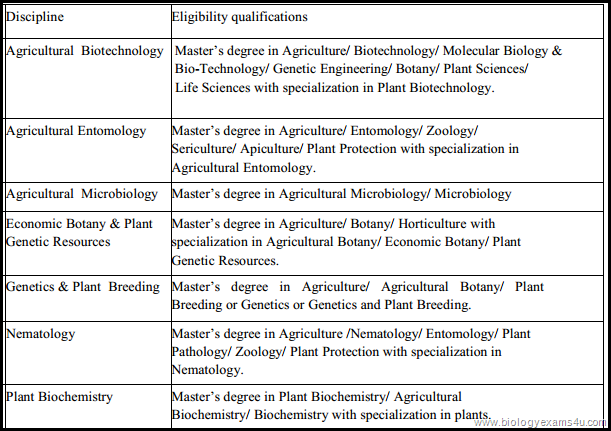 | Discipline | Eligibility qualifications |
|---|---|
| Agricultural Biotechnology | Master's degree in Agriculture/ Biotechnology/ Molecular Biology & Bio-Technology/ Genetic Engineering/ Botany/ Plant Sciences/ Life Sciences with specialization in Plant Biotechnology. |
| Agricultural Entomology | Master's degree in Agriculture/ Entomology/ Zoology/ Sericulture/ Apiculture/ Plant Protection with specialization in Agricultural Entomology. |
| Agricultural Microbiology | Master's degree in Agricultural Microbiology/ Microbiology |
| Economic Botany & Plant Genetic Resources | Master's degree in Agriculture/ Botany/ Horticulture with specialization in Agricultural Botany/ Economic Botany/ Plant Genetic Resources. |
| Genetics & Plant Breeding | Master's degree in Agriculture/ Agricultural Botany/ Plant Breeding or Genetics or Genetics and Plant Breeding. |
| Nematology | Master's degree in Agriculture /Nematology/ Entomology/ Plant Pathology/ Zoology/ Plant Protection with specialization in Nematology. |
| Plant Biochemistry | Master's degree in Plant Biochemistry/ Agricultural Biochemistry/ Biochemistry with specialization in plants. |

www.biologyexams4u.com